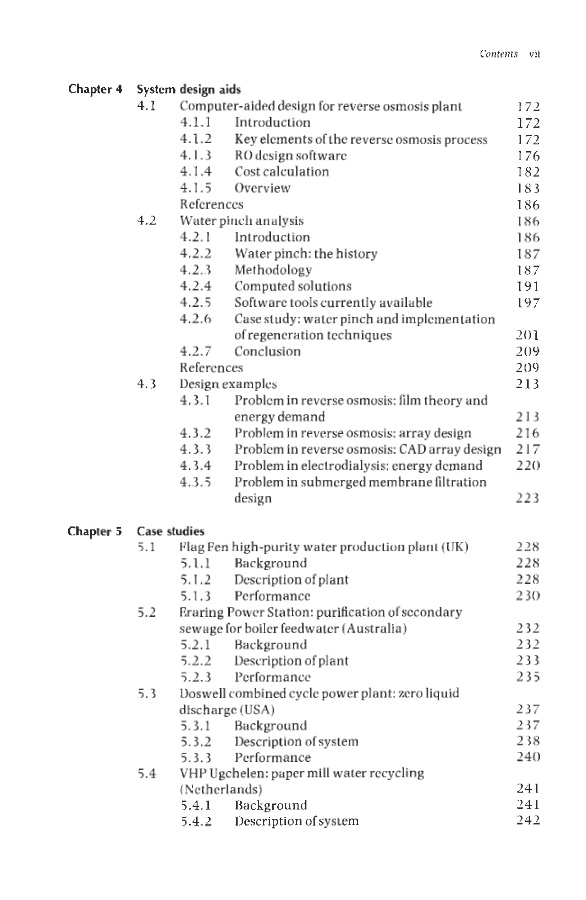 Contents vii

Chapter 4 System design aids
4.1 Computer-aided design for reverse osmosis plant 172
4.1.1 Introduction 172
4.1.2 Key elements of the reverse osmosis process 172
4.1.3 RO design software 176
4.1.4 Cost calculation 182
4.1.5 Overview 183
References 186
4.2 Water pinch analysis 186
4.2.1 Introduction 186
4.2.2 Water pinch: the history 187
4.2.3 Methodology 187
4.2.4 Computed solutions 191
4.2.5 Software tools currently available 197
4.2.6 Case study: water pinch and implementation of regeneration techniques 201
4.2.7 Conclusion 209
References 209
4.3 Design examples 213
4.3.1 Problem in reverse osmosis: film theory and energy demand 213
4.3.2 Problem in reverse osmosis: array design 216
4.3.3 Problem in reverse osmosis: CAD array design 217
4.3.4 Problem in electrodialysis: energy demand 220
4.3.5 Problem in submerged membrane filtration design 223

Chapter 5 Case studies
5.1 Flag Fen high-purity water production plant (UK) 228
5.1.1 Background 228
5.1.2 Description of plant 228
5.1.3 Performance 230
5.2 Eraring Power Station: purification of secondary sewage for boiler feedwater (Australia) 232
5.2.1 Background 232
5.2.2 Description of plant 233
5.2.3 Performance 235
5.3 Doswell combined cycle power plant: zero liquid discharge (USA) 237
5.3.1 Background 237
5.3.2 Description of system 238
5.3.3 Performance 240
5.4 VHP Ugchelen: paper mill water recycling (Netherlands) 241
5.4.1 Background 241
5.4.2 Description of system 242